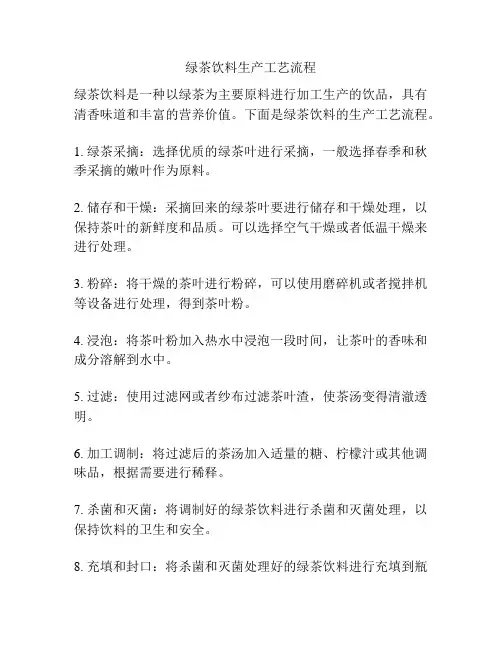 绿茶饮料生产工艺流程

绿茶饮料是一种以绿茶为主要原料进行加工生产的饮品，具有清香味道和丰富的营养价值。下面是绿茶饮料的生产工艺流程。

1. 绿茶采摘：选择优质的绿茶叶进行采摘，一般选择春季和秋季采摘的嫩叶作为原料。

2. 储存和干燥：采摘回来的绿茶叶要进行储存和干燥处理，以保持茶叶的新鲜度和品质。可以选择空气干燥或者低温干燥来进行处理。

3. 粉碎：将干燥的茶叶进行粉碎，可以使用磨碎机或者搅拌机等设备进行处理，得到茶叶粉。

4. 浸泡：将茶叶粉加入热水中浸泡一段时间，让茶叶的香味和成分溶解到水中。

5. 过滤：使用过滤网或者纱布过滤茶叶渣，使茶汤变得清澈透明。

6. 加工调制：将过滤后的茶汤加入适量的糖、柠檬汁或其他调味品，根据需要进行稀释。

7. 杀菌和灭菌：将调制好的绿茶饮料进行杀菌和灭菌处理，以保持饮料的卫生和安全。

8. 充填和封口：将杀菌和灭菌处理好的绿茶饮料进行充填到瓶